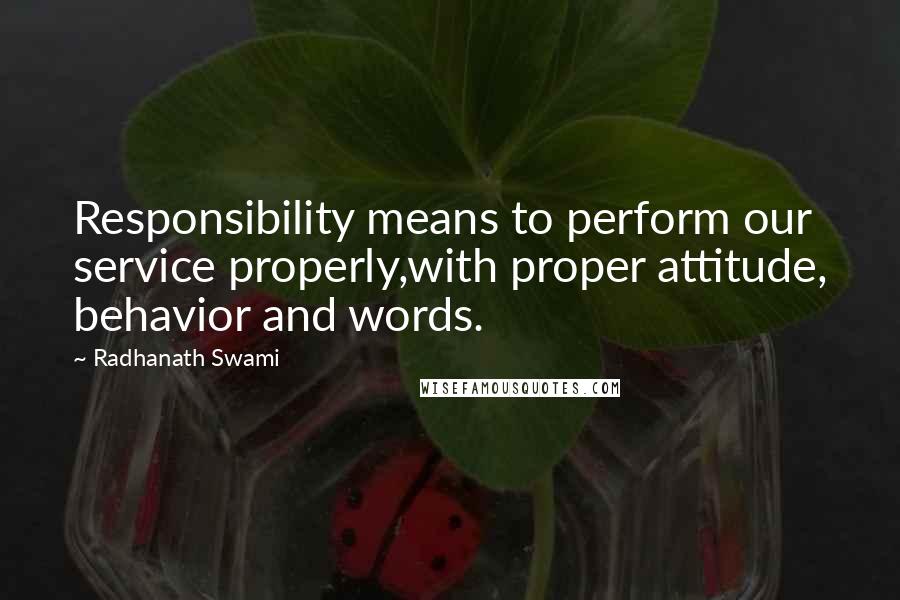 Responsibility means to perform our service properly,with proper attitude, behavior and words.

~ Radhanath Swami

WISEFAMOUSQUOTES.COM